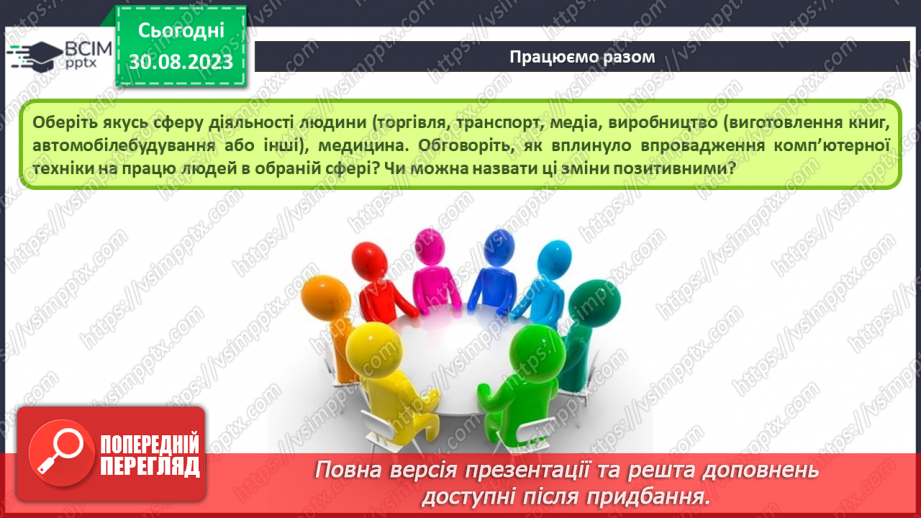 ВСІМ pptx

Сьогодні 30.08.2023

Працюємо разом

Оберіть якусь сферу діяльності людини (торгівля, транспорт, медіа, виробництво (виготовлення книг, автомобілебудування або інші), медицина. Обговоріть, як вплинуло впровадження комп'ютерної техніки на працю людей в обраній сфері? Чи можна назвати ці зміни позитивними?

https://vsimpptx.com

ПОПЕРЕДНІЙ ПЕРЕГЛЯД

Повна версія презентації та решта доповнень доступні після придбання.